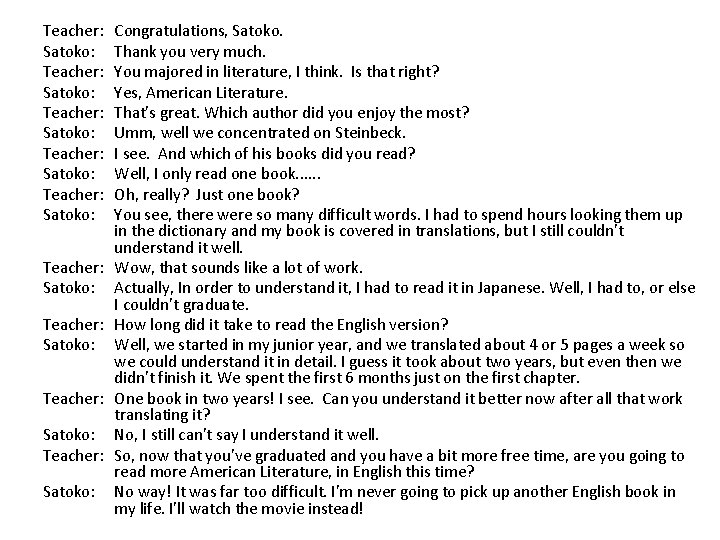 Teacher: Congratulations, Satoko.
Satoko: Thank you very much.
Teacher: You majored in literature, I think. Is that right?
Satoko: Yes, American Literature.
Teacher: That's great. Which author did you enjoy the most?
Satoko: Umm, well we concentrated on Steinbeck.
Teacher: I see. And which of his books did you read?
Satoko: Well, I only read one book......
Teacher: Oh, really? Just one book?
Satoko: You see, there were so many difficult words. I had to spend hours looking them up in the dictionary and my book is covered in translations, but I still couldn't understand it well.
Teacher: Wow, that sounds like a lot of work.
Satoko: Actually, In order to understand it, I had to read it in Japanese. Well, I had to, or else I couldn't graduate.
Teacher: How long did it take to read the English version?
Satoko: Well, we started in my junior year, and we translated about 4 or 5 pages a week so we could understand it in detail. I guess it took about two years, but even then we didn't finish it. We spent the first 6 months just on the first chapter.
Teacher: One book in two years! I see. Can you understand it better now after all that work translating it?
Satoko: No, I still can't say I understand it well.
Teacher: So, now that you've graduated and you have a bit more free time, are you going to read more American Literature, in English this time?
Satoko: No way! It was far too difficult. I'm never going to pick up another English book in my life. I'll watch the movie instead!